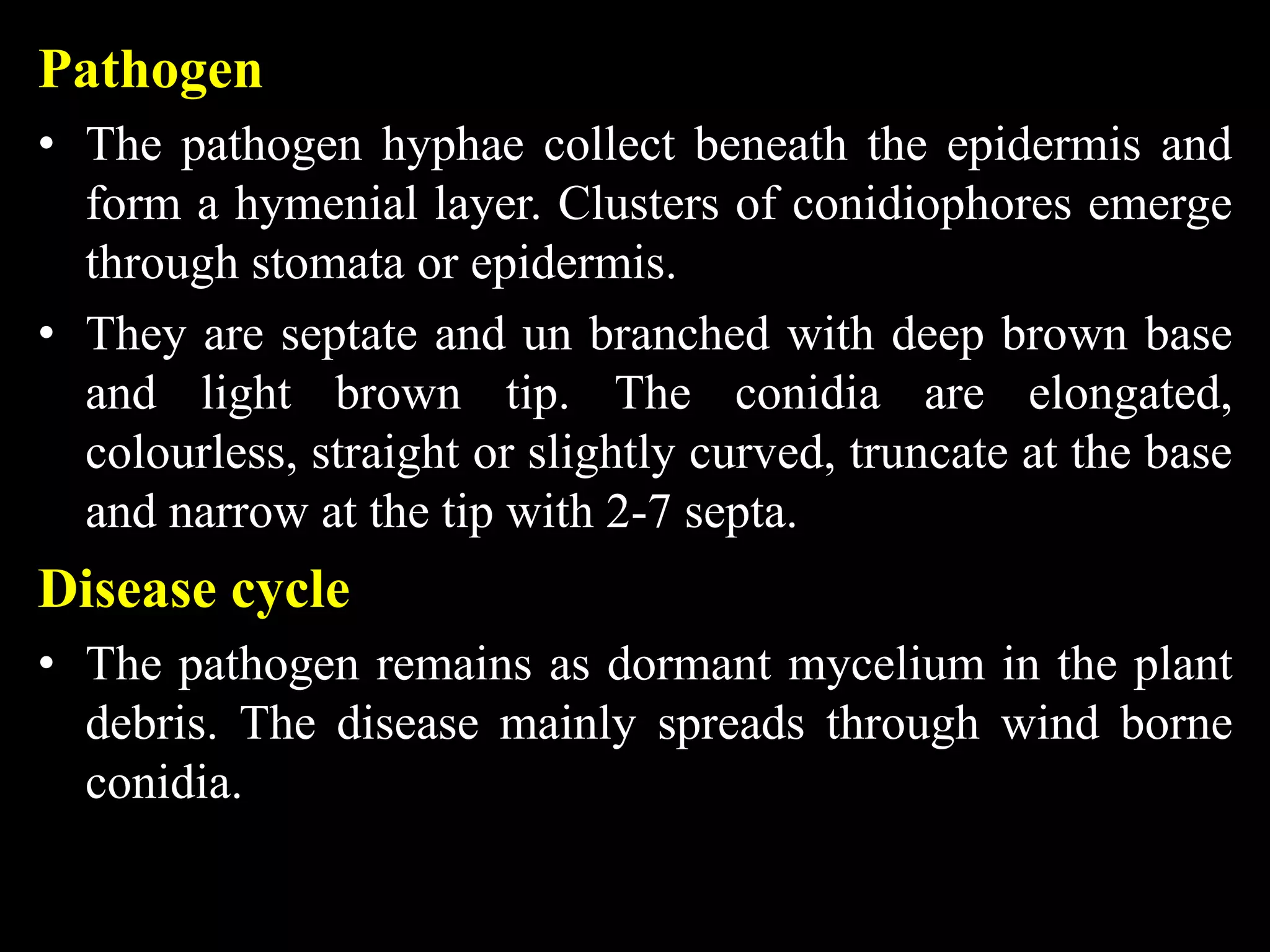 Pathogen

• The pathogen hyphae collect beneath the epidermis and form a hymenial layer. Clusters of conidiophores emerge through stomata or epidermis.

• They are septate and un branched with deep brown base and light brown tip. The conidia are elongated, colourless, straight or slightly curved, truncate at the base and narrow at the tip with 2-7 septa.

Disease cycle

• The pathogen remains as dormant mycelium in the plant debris. The disease mainly spreads through wind borne conidia.